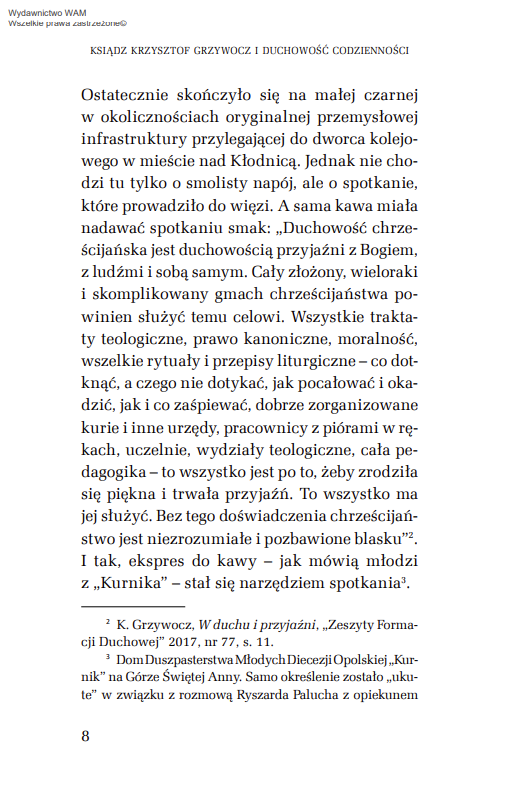 Wydawnictwo WAM
Wszelkie prawa zastrzeżone©

KSIĄDZ KRZYSZTOF GRZYWOCZ I DUCHOWOŚĆ CODZIENNOŚCI

Ostatecznie skończyło się na małej czarnej w okolicznościach oryginalnej przemysłowej infrastruktury przylegającej do dworca kolejowego w mieście nad Kłodnicą. Jednak nie chodzi tu tylko o smolisty napój, ale o spotkanie, które prowadziło do więzi. A sama kawa miała nadawać spotkaniu smak: „Duchowość chrześcijańska jest duchowością przyjaźni z Bogiem, z ludźmi i sobą samym. Cały złożony, wieloraki i skomplikowany gmach chrześcijaństwa powinien służyć temu celowi. Wszystkie traktaty teologiczne, prawo kanoniczne, moralność, wszelkie rytuały i przepisy liturgiczne – co dotknąć, a czego nie dotykać, jak pocałować i okadzić, jak i co zaśpiewać, dobrze zorganizowane kurie i inne urzędy, pracownicy z piórami w rękach, uczelnie, wydziały teologiczne, cała pedagogika – to wszystko jest po to, żeby zrodziła się piękna i trwała przyjaźń. To wszystko ma jej służyć. Bez tego doświadczenia chrześcijaństwo jest niezrozumiałe i pozbawione blasku”$^2$. I tak, ekspres do kawy – jak mówią młodzi z „Kurnika” – stał się narzędziem spotkania$^3$.

$^2$ K. Grzywocz, W duchu i przyjaźni, „Zeszyty Formacji Duchowej” 2017, nr 77, s. 11.

$^3$ Dom Duszpasterstwa Młodych Diecezji Opolskiej „Kurnik” na Górze Świętej Anny. Samo określenie zostało „ukute” w związku z rozmową Ryszarda Palucha z opiekunem

8